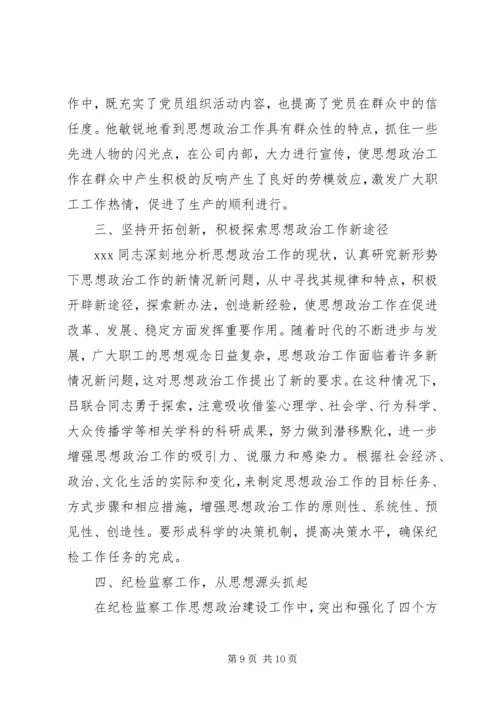 作中，既充实了党员组织活动内容，也提高了党员在群众中的信任度。他敏锐地看到思想政治工作具有群众性的特点，抓住一些先进人物的闪光点，在公司内部，大力进行宣传，使思想政治工作在群众中产生积极的反响产生了良好的劳模效应，激发广大职工工作热情，促进了生产的顺利进行。

三、坚持开拓创新，积极探索思想政治工作新途径

xxx 同志深刻地分析思想政治工作的现状，认真研究新形势下思想政治工作的新情况新问题，从中寻找其规律和特点，积极开辟新途径，探索新办法，创造新经验，使思想政治工作在促进改革、发展、稳定方面发挥重要作用。随着时代的不断进步与发展，广大职工的思想观念日益复杂，思想政治工作面临着许多新情况新问题，这对思想政治工作提出了新的要求。在这种情况下，吕联合同志勇于探索，注意吸收借鉴心理学、社会学、行为科学、大众传播学等相关学科的科研成果，努力做到潜移默化，进一步增强思想政治工作的吸引力、说服力和感染力。根据社会经济、政治、文化生活的实际和变化，来制定思想政治工作的目标任务、方式步骤和相应措施，增强思想政治工作的原则性、系统性、预见性、创造性。要形成科学的决策机制，提高决策水平，确保纪检工作任务的完成。

四、纪检监察工作，从思想源头抓起

在纪检监察工作思想政治建设工作中，突出和强化了四个方

第 9 页 共 10 页